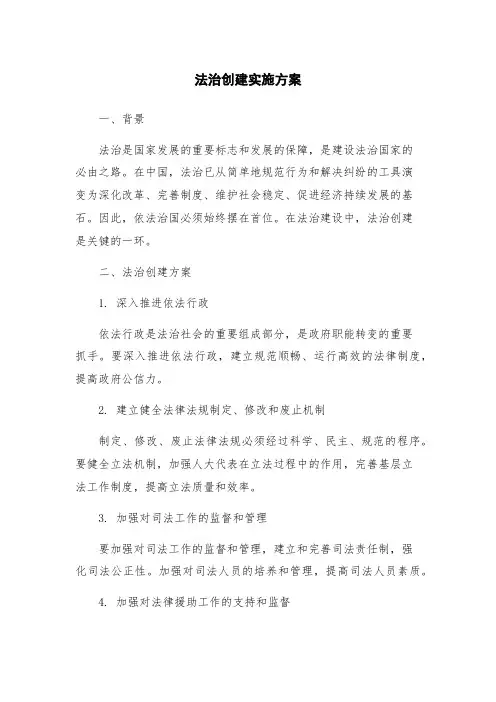 法治创建实施方案

一、背景

法治是国家发展的重要标志和发展的保障，是建设法治国家的必由之路。在中国，法治已从简单地规范行为和解决纠纷的工具演变为深化改革、完善制度、维护社会稳定、促进经济持续发展的基石。因此，依法治国必须始终摆在首位。在法治建设中，法治创建是关键的一环。

二、法治创建方案

1. 深入推进依法行政

依法行政是法治社会的重要组成部分，是政府职能转变的重要抓手。要深入推进依法行政，建立规范顺畅、运行高效的法律制度，提高政府公信力。

2. 建立健全法律法规制定、修改和废止机制

制定、修改、废止法律法规必须经过科学、民主、规范的程序。要健全立法机制，加强人大代表在立法过程中的作用，完善基层立法工作制度，提高立法质量和效率。

3. 加强对司法工作的监督和管理

要加强对司法工作的监督和管理，建立和完善司法责任制，强化司法公正性。加强对司法人员的培养和管理，提高司法人员素质。

4. 加强对法律援助工作的支持和监督